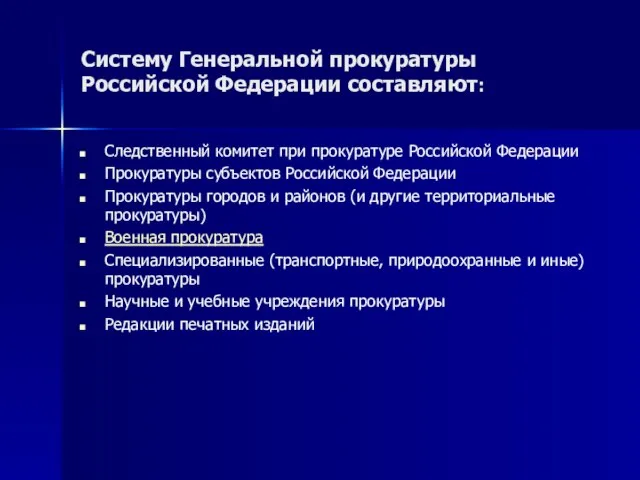 Систему Генеральной прокуратуры Российской Федерации составляют:

- Следственный комитет при прокуратуре Российской Федерации
- Прокуратуры субъектов Российской Федерации
- Прокуратуры городов и районов (и другие территориальные прокуратуры)
- Военная прокуратура
- Специализированные (транспортные, природоохранные и иные) прокуратуры
- Научные и учебные учреждения прокуратуры
- Редакции печатных изданий